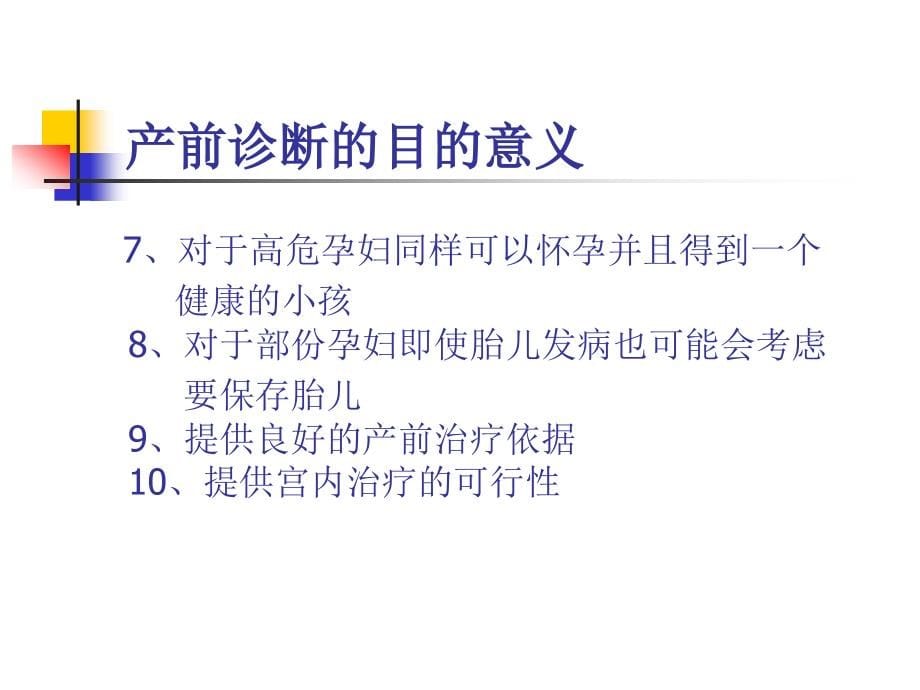 产前诊断的目的意义

7、对于高危孕妇同样可以怀孕并且得到一个健康的小孩

8、对于部份孕妇即使胎儿发病也可能会考虑要保存胎儿

9、提供良好的产前治疗依据

10、提供宫内治疗的可行性